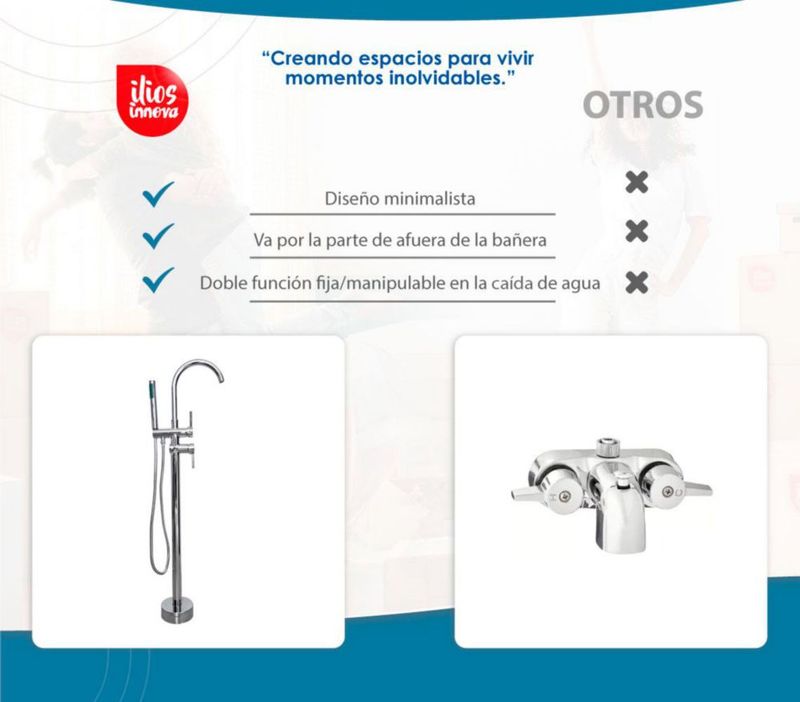 "Creando espacios para vivir momentos inolvidables."

ilios innova

OTROS

✓ Diseño minimalista ✗

✓ Va por la parte de afuera de la bañera ✗

✓ Doble función fija/manipulable en la caída de agua ✗